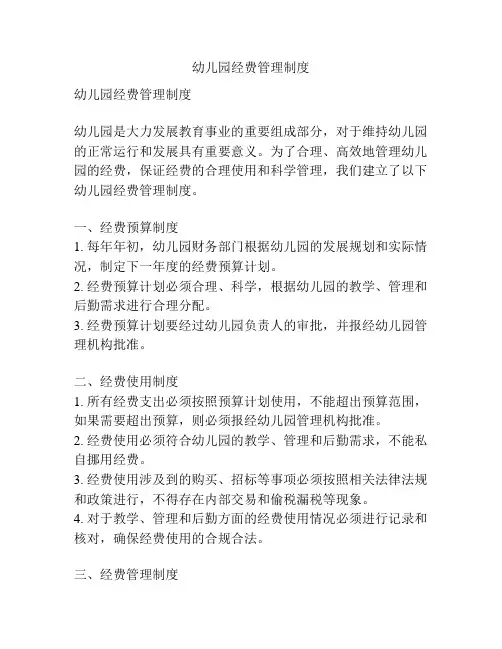 幼儿园经费管理制度

幼儿园经费管理制度

幼儿园是大力发展教育事业的重要组成部分，对于维持幼儿园的正常运行和发展具有重要意义。为了合理、高效地管理幼儿园的经费，保证经费的合理使用和科学管理，我们建立了以下幼儿园经费管理制度。

一、经费预算制度
1. 每年年初，幼儿园财务部门根据幼儿园的发展规划和实际情况，制定下一年度的经费预算计划。
2. 经费预算计划必须合理、科学，根据幼儿园的教学、管理和后勤需求进行合理分配。
3. 经费预算计划要经过幼儿园负责人的审批，并报经幼儿园管理机构批准。

二、经费使用制度
1. 所有经费支出必须按照预算计划使用，不能超出预算范围，如果需要超出预算，则必须报经幼儿园管理机构批准。
2. 经费使用必须符合幼儿园的教学、管理和后勤需求，不能私自挪用经费。
3. 经费使用涉及到的购买、招标等事项必须按照相关法律法规和政策进行，不得存在内部交易和偷税漏税等现象。
4. 对于教学、管理和后勤方面的经费使用情况必须进行记录和核对，确保经费使用的合规合法。

三、经费管理制度